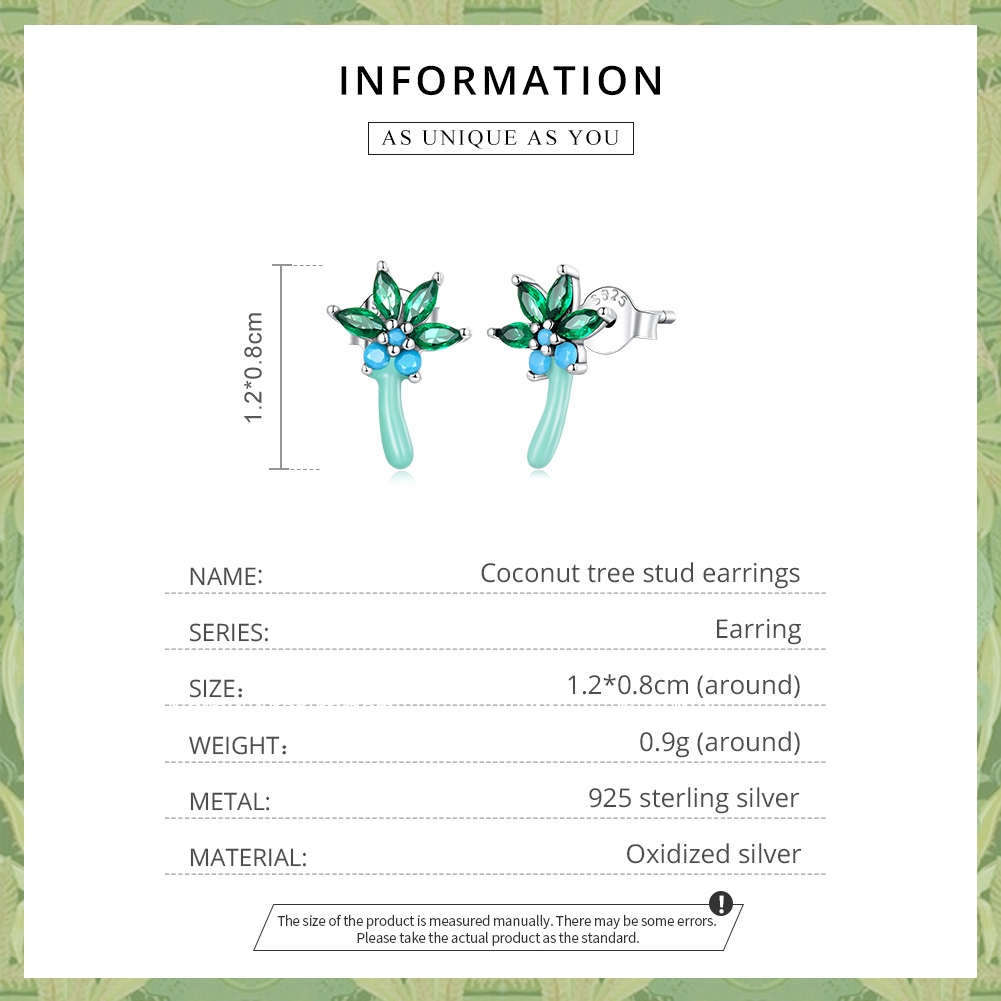 INFORMATION

AS UNIQUE AS YOU

1.2*0.8cm

NAME: Coconut tree stud earrings

SERIES: Earring

SIZE: 1.2*0.8cm (around)

WEIGHT: 0.9g (around)

METAL: 925 sterling silver

MATERIAL: Oxidized silver

The size of the product is measured manually. There may be some errors. Please take the actual product as the standard.